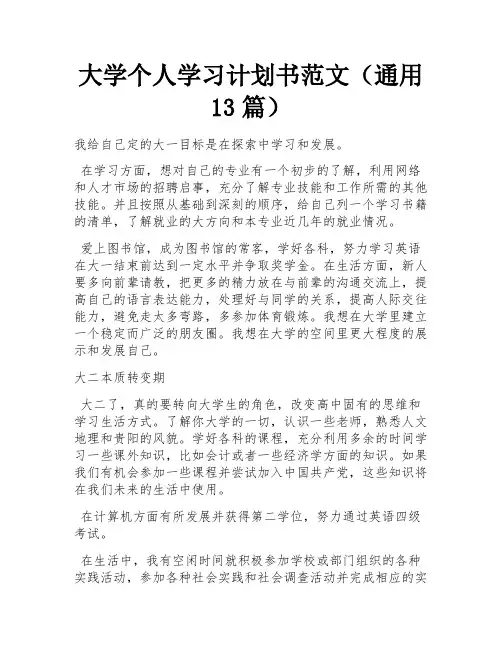 大学个人学习计划书范文（通用13篇）

我给自己定的大一目标是在探索中学习和发展。

在学习方面，想对自己的专业有一个初步的了解，利用网络和人才市场的招聘启事，充分了解专业技能和工作所需的其他技能。并且按照从基础到深刻的顺序，给自己列一个学习书籍的清单，了解就业的大方向和本专业近几年的就业情况。

爱上图书馆，成为图书馆的常客，学好各科，努力学习英语在大一结束前达到一定水平并争取奖学金。在生活方面，新人要多向前辈请教，把更多的精力放在与前辈的沟通交流上，提高自己的语言表达能力，处理好与同学的关系，提高人际交往能力，避免走太多弯路，多参加体育锻炼。我想在大学里建立一个稳定而广泛的朋友圈。我想在大学的空间里更大程度的展示和发展自己。

大二本质转变期

大二了，真的要转向大学生的角色，改变高中固有的思维和学习生活方式。了解你大学的一切，认识一些老师，熟悉人文地理和贵阳的风貌。学好各科的课程，充分利用多余的时间学习一些课外知识，比如会计或者一些经济学方面的知识。如果我们有机会参加一些课程并尝试加入中国共产党，这些知识将在我们未来的生活中使用。

在计算机方面有所发展并获得第二学位，努力通过英语四级考试。

在生活中，我有空闲时间就积极参加学校或部门组织的各种实践活动，参加各种社会实践和社会调查活动并完成相应的实